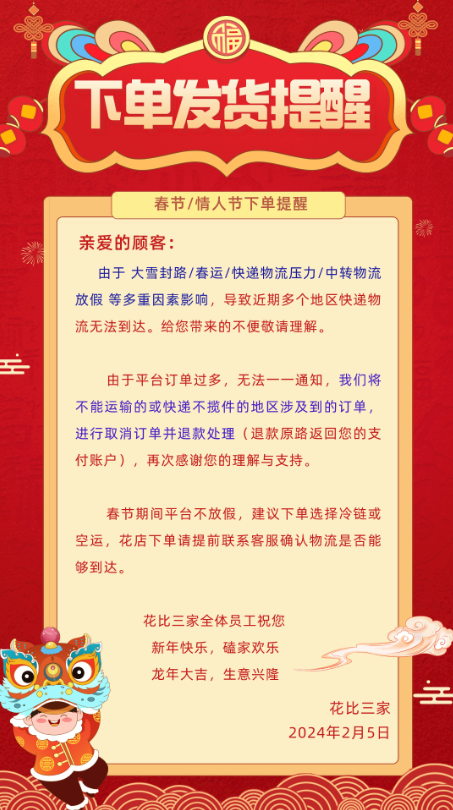 福

下单发货提醒

春节/情人节下单提醒

亲爱的顾客：

由于 大雪封路/春运/快递物流压力/中转物流放假 等多重因素影响，导致近期多个地区快递物流无法到达。给您带来的不便敬请理解。

由于平台订单过多，无法一一通知，我们将不能运输的或快递不揽件的地区涉及到的订单，进行取消订单并退款处理（退款原路返回您的支付账户），再次感谢您的理解与支持。

春节期间平台不放假，建议下单选择冷链或空运，花店下单请提前联系客服确认物流是否能够到达。

花比三家全体员工祝您
新年快乐，磕家欢乐
龙年大吉，生意兴隆

花比三家
2024年2月5日